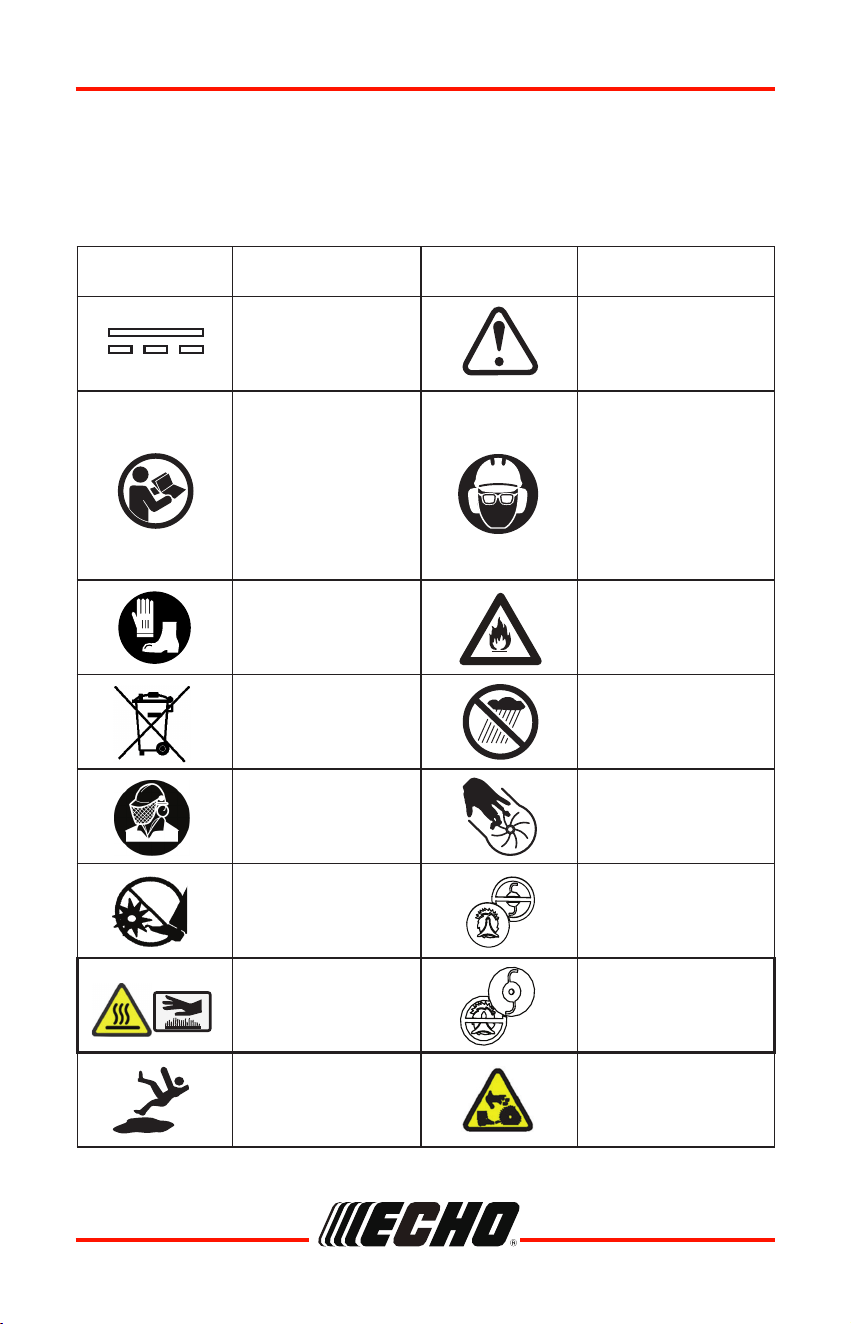 ECHO®